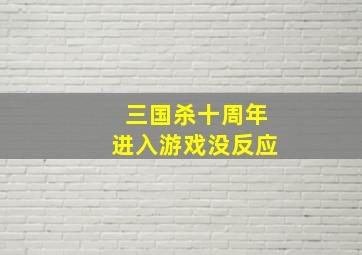 三国杀十周年
进入游戏没反应